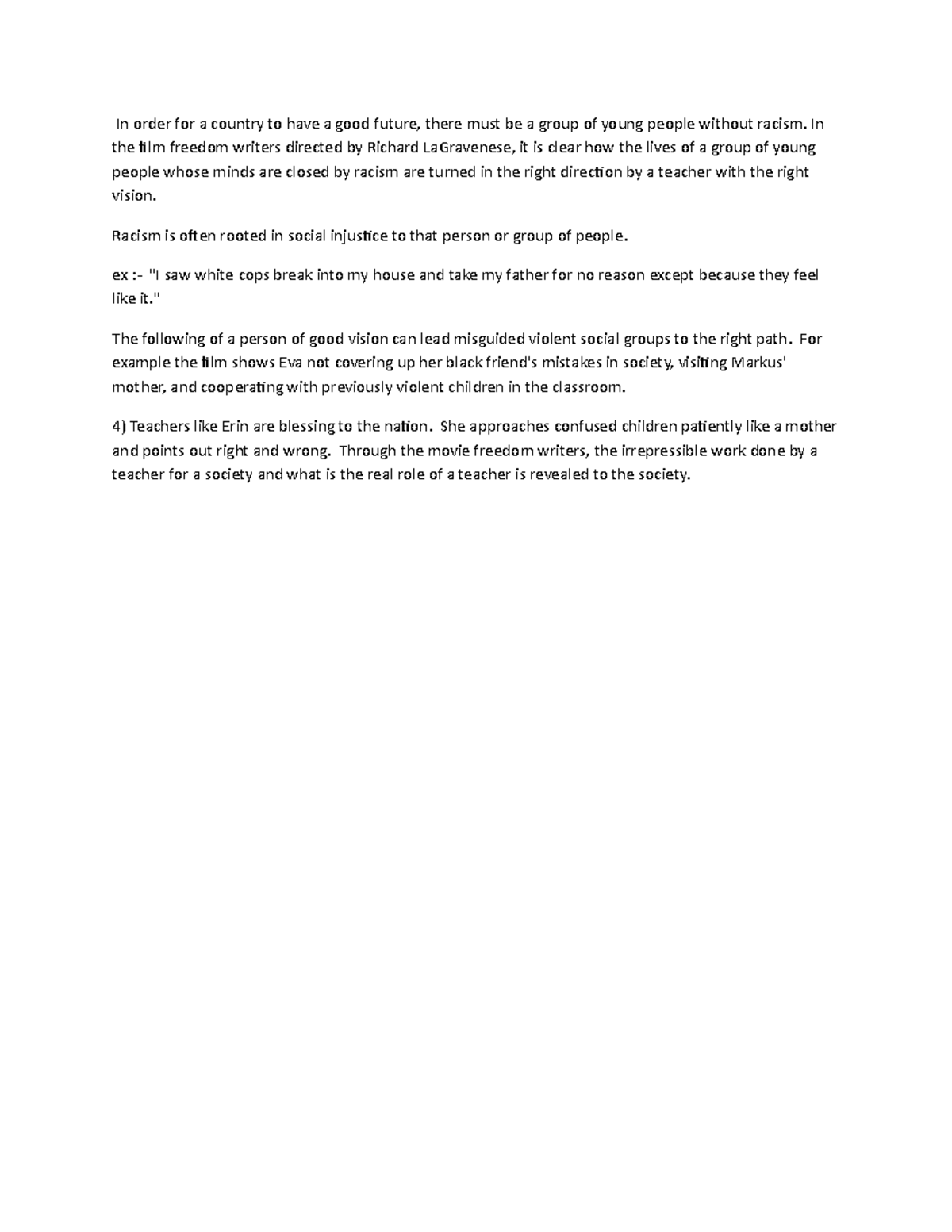 In order for a country to have a good future, there must be a group of young people without racism. In the film freedom writers directed by Richard LaGravenese, it is clear how the lives of a group of young people whose minds are closed by racism are turned in the right direction by a teacher with the right vision.

Racism is often rooted in social injustice to that person or group of people.

ex :- "I saw white cops break into my house and take my father for no reason except because they feel like it."

The following of a person of good vision can lead misguided violent social groups to the right path. For example the film shows Eva not covering up her black friend's mistakes in society, visiting Markus' mother, and cooperating with previously violent children in the classroom.

4) Teachers like Erin are blessing to the nation. She approaches confused children patiently like a mother and points out right and wrong. Through the movie freedom writers, the irrepressible work done by a teacher for a society and what is the real role of a teacher is revealed to the society.